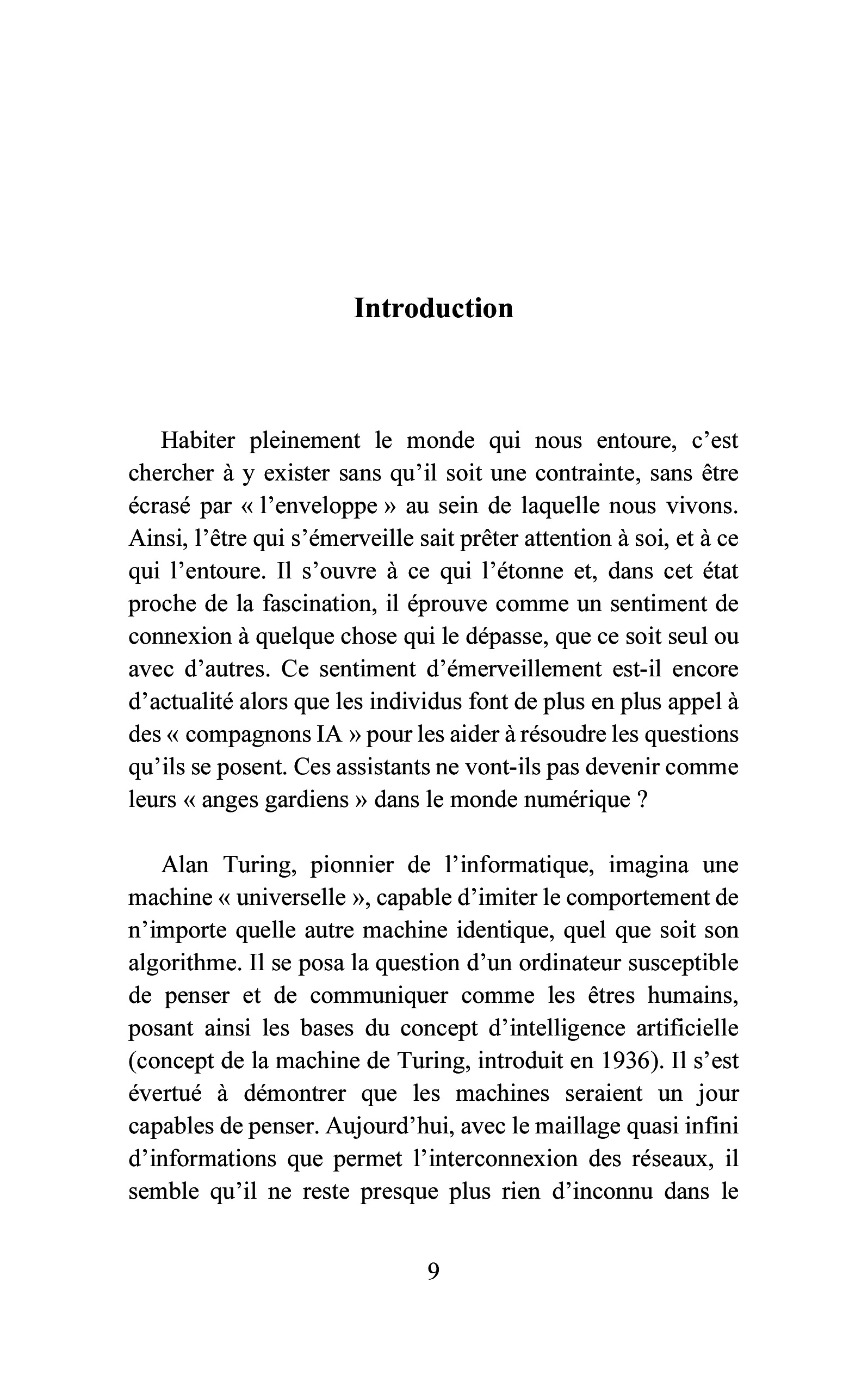 Introduction

Habiter pleinement le monde qui nous entoure, c'est chercher à y exister sans qu'il soit une contrainte, sans être écrasé par « l'enveloppe » au sein de laquelle nous vivons. Ainsi, l'être qui s'émerveille sait prêter attention à soi, et à ce qui l'entoure. Il s'ouvre à ce qui l'étonne et, dans cet état proche de la fascination, il éprouve comme un sentiment de connexion à quelque chose qui le dépasse, que ce soit seul ou avec d'autres. Ce sentiment d'émerveillement est-il encore d'actualité alors que les individus font de plus en plus appel à des « compagnons IA » pour les aider à résoudre les questions qu'ils se posent. Ces assistants ne vont-ils pas devenir comme leurs « anges gardiens » dans le monde numérique ?

Alan Turing, pionnier de l'informatique, imagina une machine « universelle », capable d'imiter le comportement de n'importe quelle autre machine identique, quel que soit son algorithme. Il se posa la question d'un ordinateur susceptible de penser et de communiquer comme les êtres humains, posant ainsi les bases du concept d'intelligence artificielle (concept de la machine de Turing, introduit en 1936). Il s'est évertué à démontrer que les machines seraient un jour capables de penser. Aujourd'hui, avec le maillage quasi infini d'informations que permet l'interconnexion des réseaux, il semble qu'il ne reste presque plus rien d'inconnu dans le

9